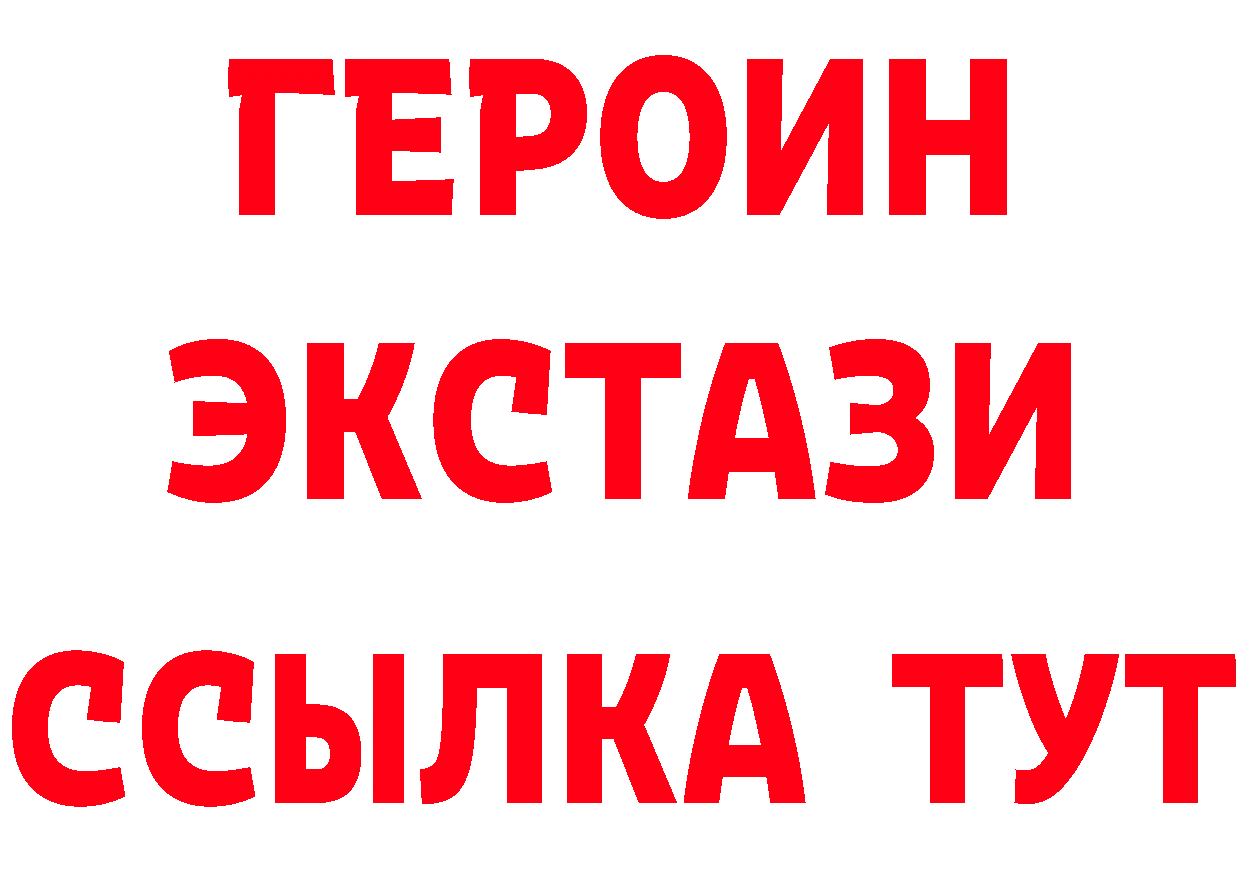 ГЕРОИН ЭКСТАЗИ ССЫЛКА ТУТ